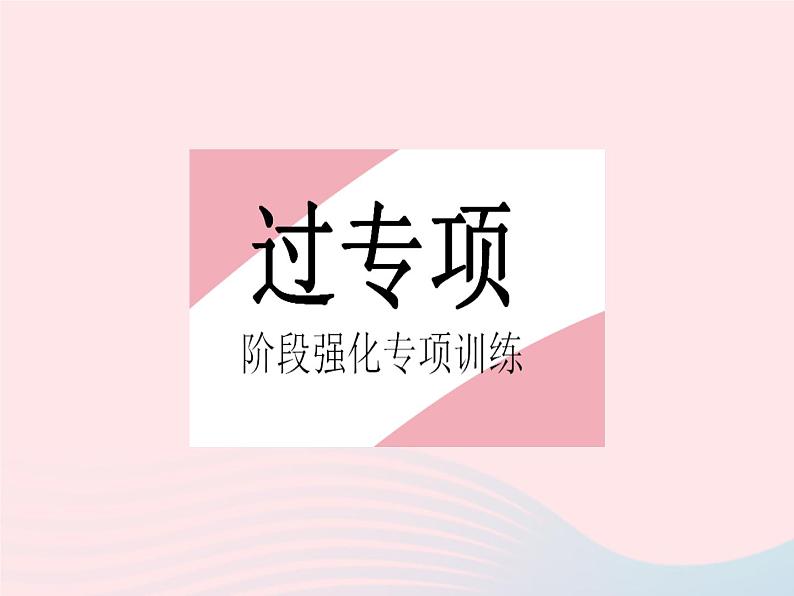 过专项

阶段强化专项训练